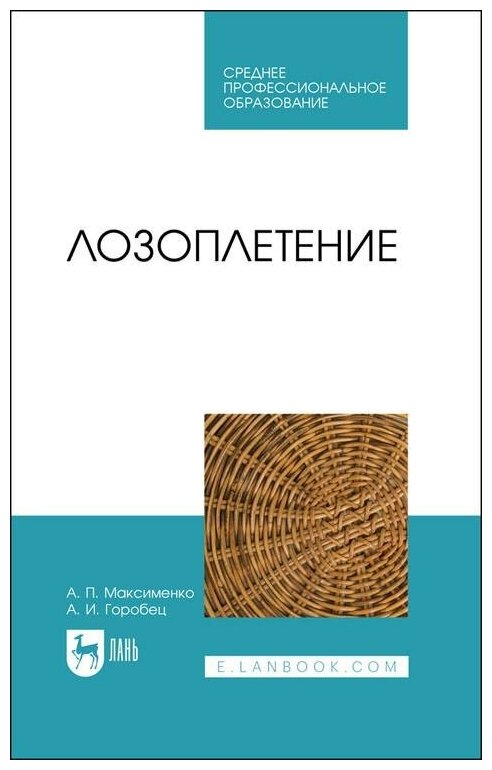 СРЕДНЕЕ ПРОФЕССИОНАЛЬНОЕ ОБРАЗОВАНИЕ

ЛОЗОПЛЕТЕНИЕ

А. П. Максименко
А. И. Горобец

ЛАНЬ

E.LANBOOK.COM